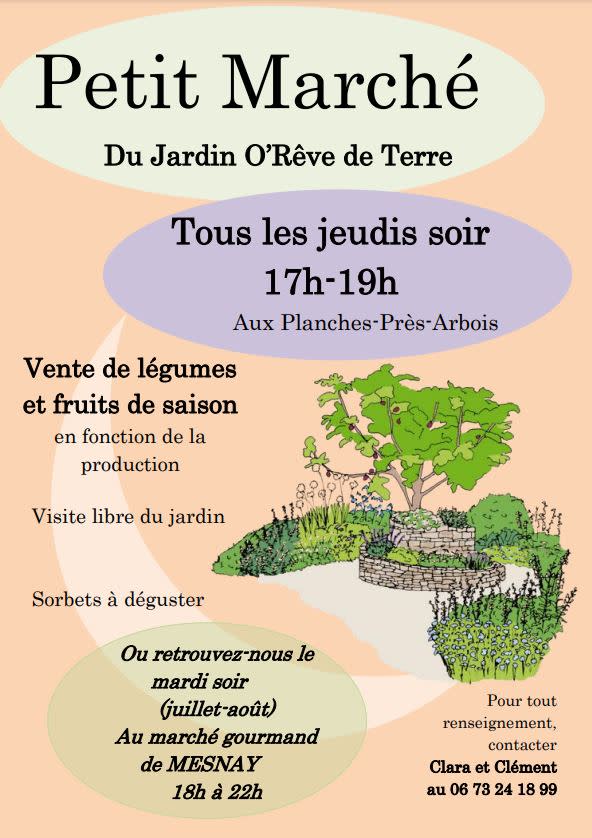 Petit Marché

Du Jardin O'Rêve de Terre

Tous les jeudis soir
17h-19h

Aux Planches-Près-Arbois

Vente de légumes et fruits de saison
en fonction de la production

Visite libre du jardin

Sorbets à déguster

Ou retrouvez-nous le mardi soir
(juillet-août)
Au marché gourmand de MESNAY
18h à 22h

Pour tout renseignement, contacter
Clara et Clément
au 06 73 24 18 99